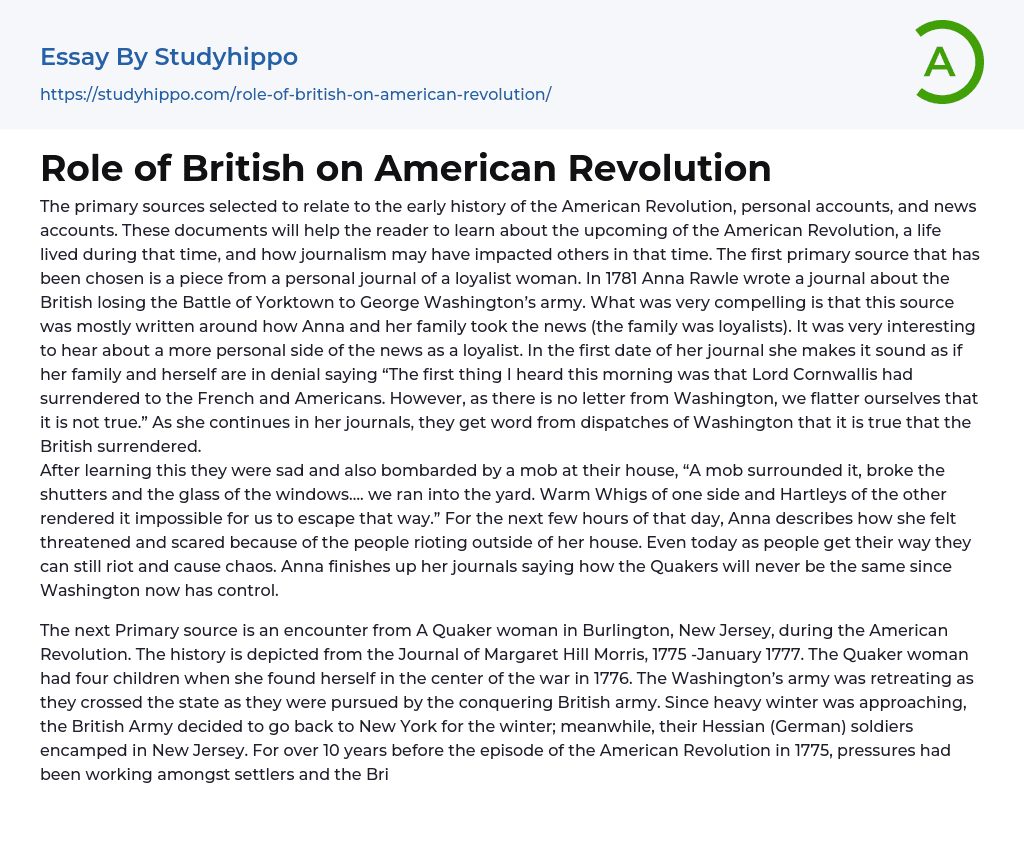 Essay By Studyhippo
https://studyhippo.com/role-of-british-on-american-revolution/

A

Role of British on American Revolution

The primary sources selected to relate to the early history of the American Revolution, personal accounts, and news accounts. These documents will help the reader to learn about the upcoming of the American Revolution, a life lived during that time, and how journalism may have impacted others in that time. The first primary source that has been chosen is a piece from a personal journal of a loyalist woman. In 1781 Anna Rawle wrote a journal about the British losing the Battle of Yorktown to George Washington's army. What was very compelling is that this source was mostly written around how Anna and her family took the news (the family was loyalists). It was very interesting to hear about a more personal side of the news as a loyalist. In the first date of her journal she makes it sound as if her family and herself are in denial saying "The first thing I heard this morning was that Lord Cornwallis had surrendered to the French and Americans. However, as there is no letter from Washington, we flatter ourselves that it is not true." As she continues in her journals, they get word from dispatches of Washington that it is true that the British surrendered.
After learning this they were sad and also bombarded by a mob at their house, "A mob surrounded it, broke the shutters and the glass of the windows.... we ran into the yard. Warm Whigs of one side and Hartleys of the other rendered it impossible for us to escape that way." For the next few hours of that day, Anna describes how she felt threatened and scared because of the people rioting outside of her house. Even today as people get their way they can still riot and cause chaos. Anna finishes up her journals saying how the Quakers will never be the same since Washington now has control.

The next Primary source is an encounter from A Quaker woman in Burlington, New Jersey, during the American Revolution. The history is depicted from the Journal of Margaret Hill Morris, 1775 -January 1777. The Quaker woman had four children when she found herself in the center of the war in 1776. The Washington's army was retreating as they crossed the state as they were pursued by the conquering British army. Since heavy winter was approaching, the British Army decided to go back to New York for the winter; meanwhile, their Hessian (German) soldiers encamped in New Jersey. For over 10 years before the episode of the American Revolution in 1775, pressures had been working amongst settlers and the Bri